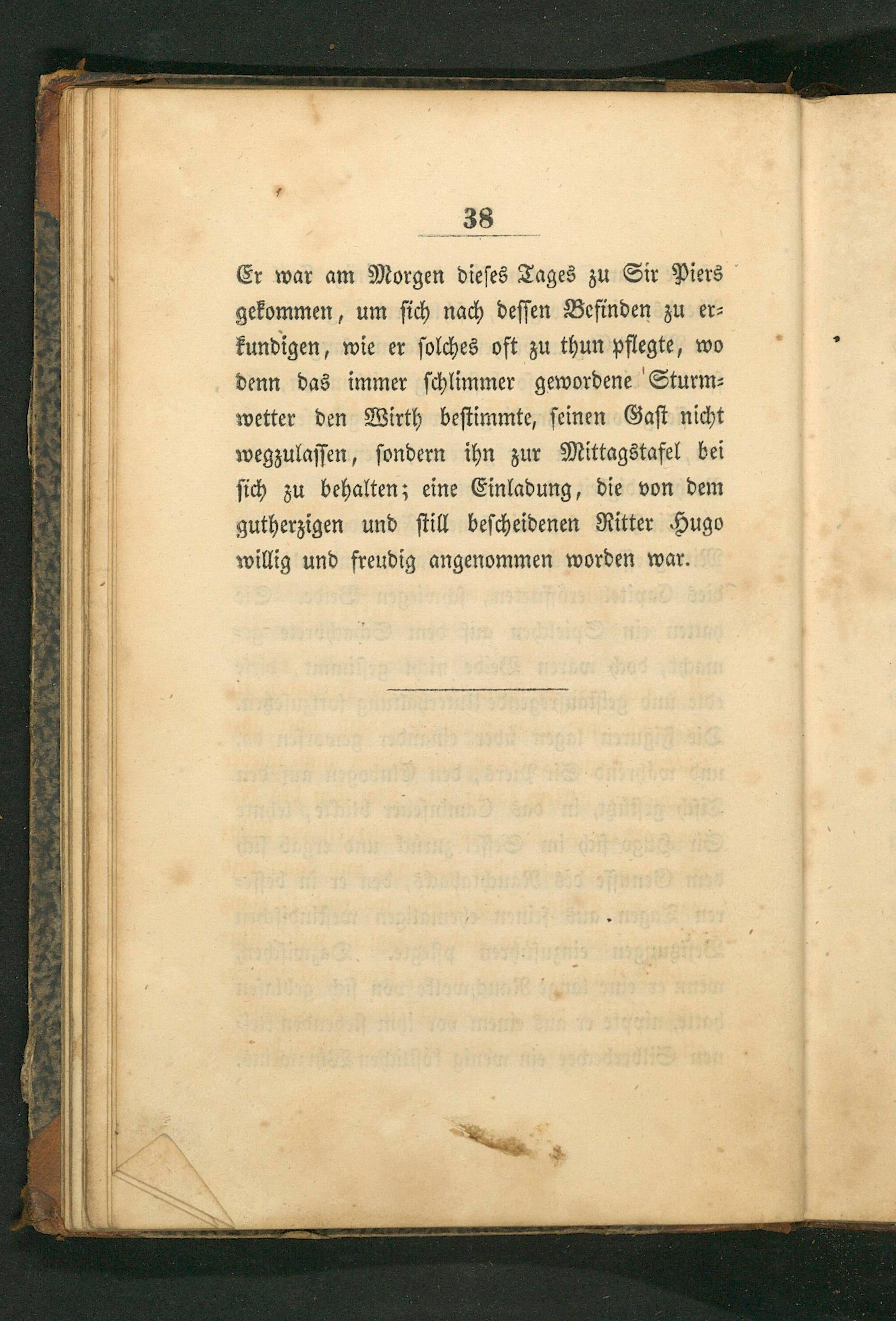 38

Er war am Morgen dieses Tages zu Sir Piers gekommen, um sich nach dessen Befinden zu erkundigen, wie er solches oft zu thun pflegte, wo denn das immer schlimmer gewordene Sturmwetter den Wirth bestimmte, seinen Gast nicht wegzulassen, sondern ihn zur Mittagstafel bei sich zu behalten; eine Einladung, die von dem gutherzigen und still bescheidenen Ritter Hugo willig und freudig angenommen worden war.